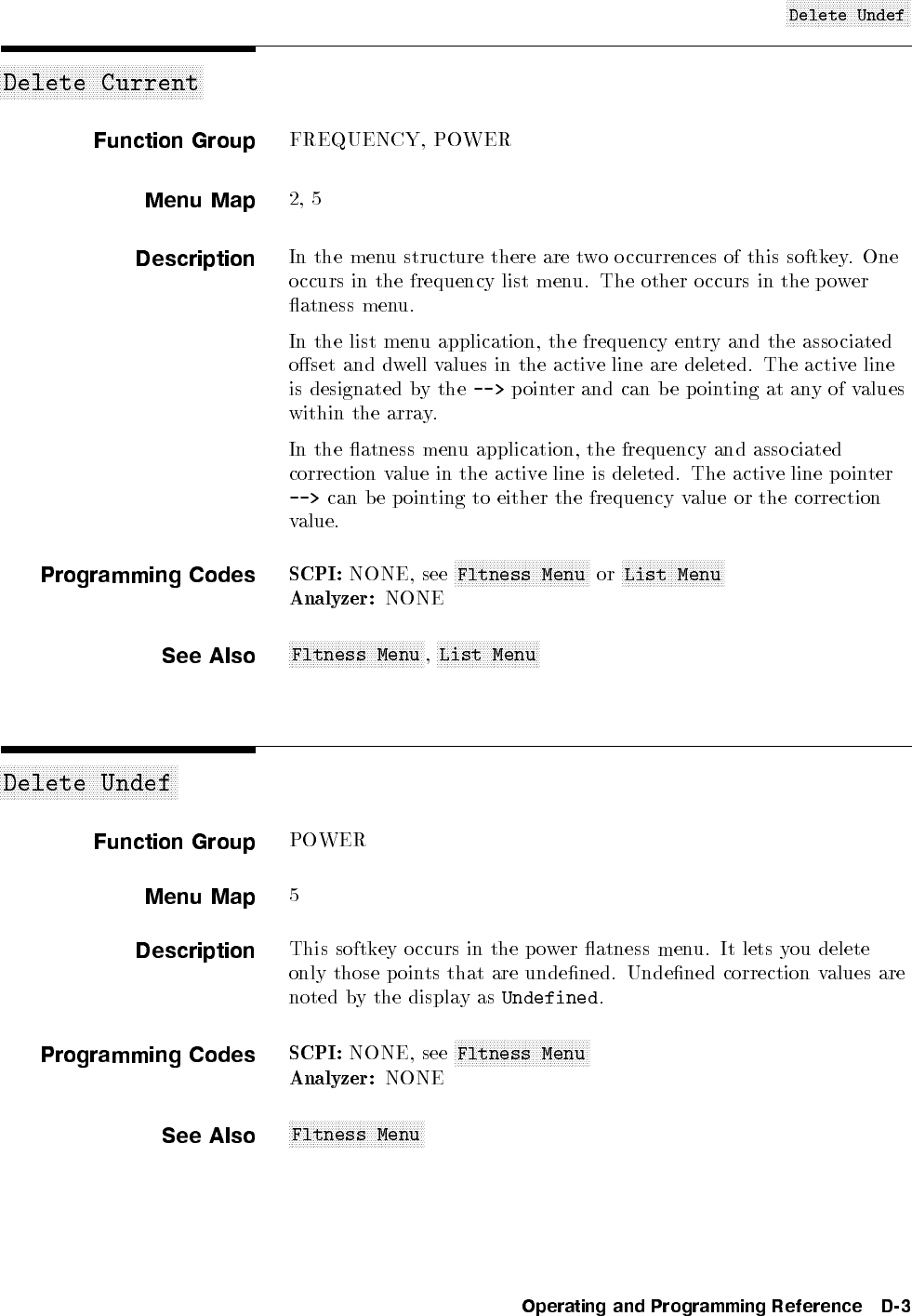 Delete Undef

Delete Current

Function Group FREQUENCY, POWER

Menu Map 2, 5

Description In the menu structure there are two occurrences of this softkey. One occurs in the frequency list menu. The other occurs in the power flatness menu.

In the list menu application, the frequency entry and the associated offset and dwell values in the active line are deleted. The active line is designated by the --> pointer and can be pointing at any of values within the array.

In the flatness menu application, the frequency and associated correction value in the active line is deleted. The active line pointer --> can be pointing to either the frequency value or the correction value.

Programming Codes SCPI: NONE, see Fltness Menu or List Menu
Analyzer: NONE

See Also Fltness Menu, List Menu

Delete Undef

Function Group POWER

Menu Map 5

Description This softkey occurs in the power flatness menu. It lets you delete only those points that are undefined. Undefined correction values are noted by the display as Undefined.

Programming Codes SCPI: NONE, see Fltness Menu
Analyzer: NONE

See Also Fltness Menu

Operating and Programming Reference D-3